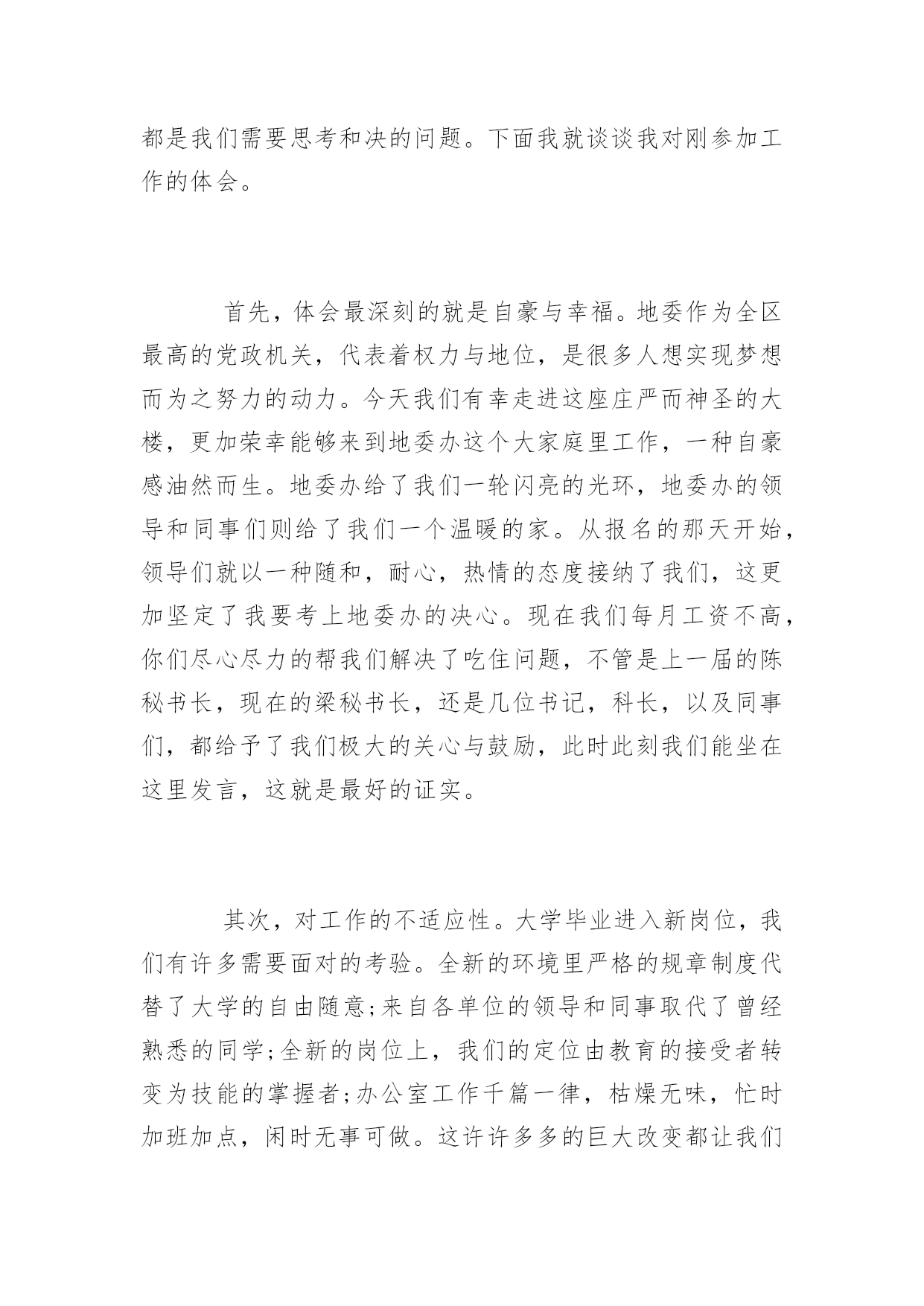 都是我们需要思考和决的问题。下面我就谈谈我对刚参加工作的体会。

首先，体会最深刻的就是自豪与幸福。地委作为全区最高的党政机关，代表着权力与地位，是很多人想实现梦想而为之努力的动力。今天我们有幸走进这座庄严而神圣的大楼，更加荣幸能够来到地委办这个大家庭里工作，一种自豪感油然而生。地委办给了我们一轮闪亮的光环，地委办的领导和同事们则给了我们一个温暖的家。从报名的那天开始，领导们就以一种随和，耐心，热情的态度接纳了我们，这更加坚定了我要考上地委办的决心。现在我们每月工资不高，你们尽心尽力的帮我们解决了吃住问题，不管是上一届的陈秘书长，现在的梁秘书长，还是几位书记，科长，以及同事们，都给予了我们极大的关心与鼓励，此时此刻我们能坐在这里发言，这就是最好的证实。

其次，对工作的不适应性。大学毕业进入新岗位，我们有许多需要面对的考验。全新的环境里严格的规章制度代替了大学的自由随意;来自各单位的领导和同事取代了曾经熟悉的同学;全新的岗位上，我们的定位由教育的接受者转变为技能的掌握者;办公室工作千篇一律，枯燥无味，忙时加班加点，闲时无事可做。这许许多多的巨大改变都让我们